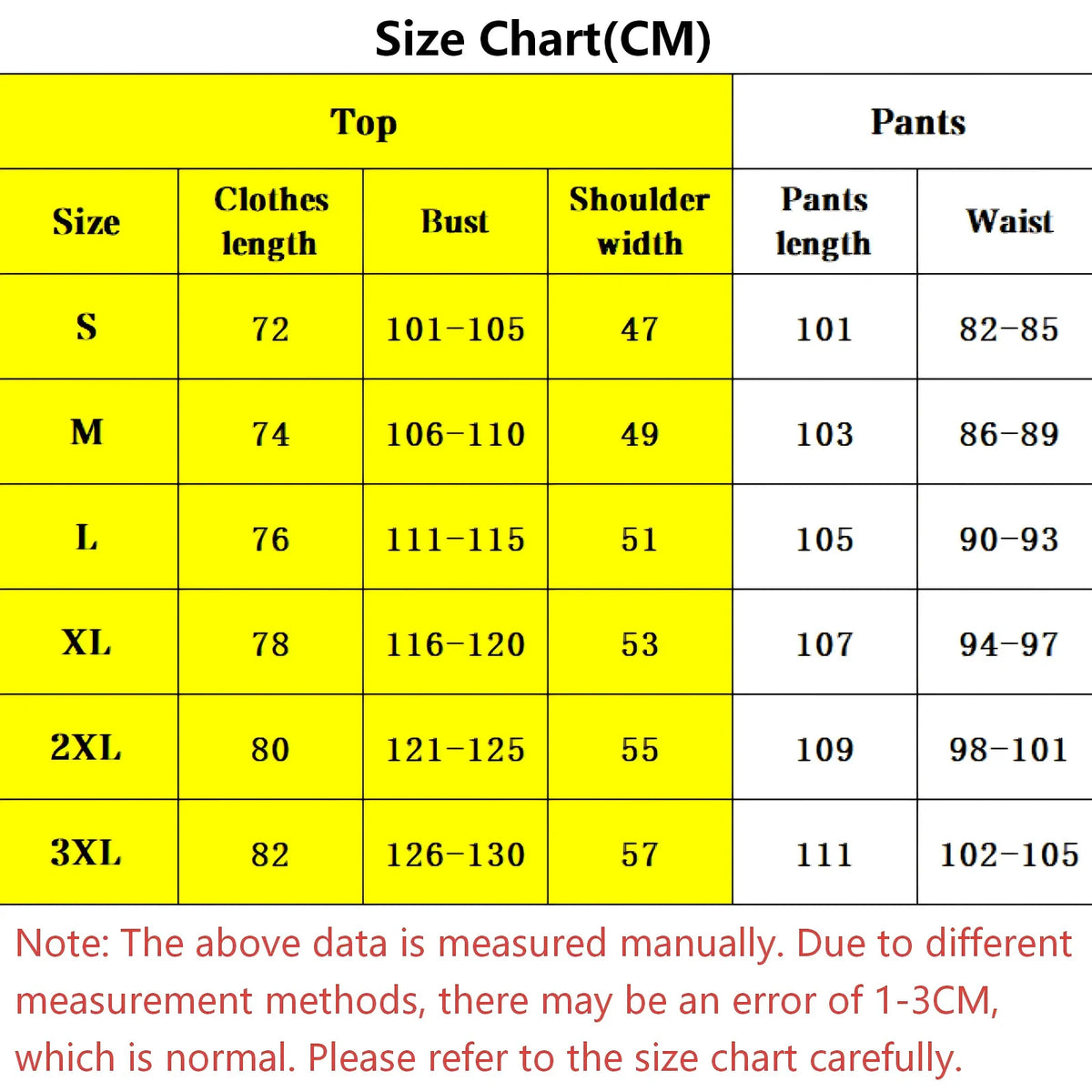 Size Chart(CM)

| Top | | | | Pants | |
|---|---|---|---|---|---|
| Size | Clothes length | Bust | Shoulder width | Pants length | Waist |
| S | 72 | 101-105 | 47 | 101 | 82-85 |
| M | 74 | 106-110 | 49 | 103 | 86-89 |
| L | 76 | 111-115 | 51 | 105 | 90-93 |
| XL | 78 | 116-120 | 53 | 107 | 94-97 |
| 2XL | 80 | 121-125 | 55 | 109 | 98-101 |
| 3XL | 82 | 126-130 | 57 | 111 | 102-105 |

Note: The above data is measured manually. Due to different measurement methods, there may be an error of 1-3CM, which is normal. Please refer to the size chart carefully.